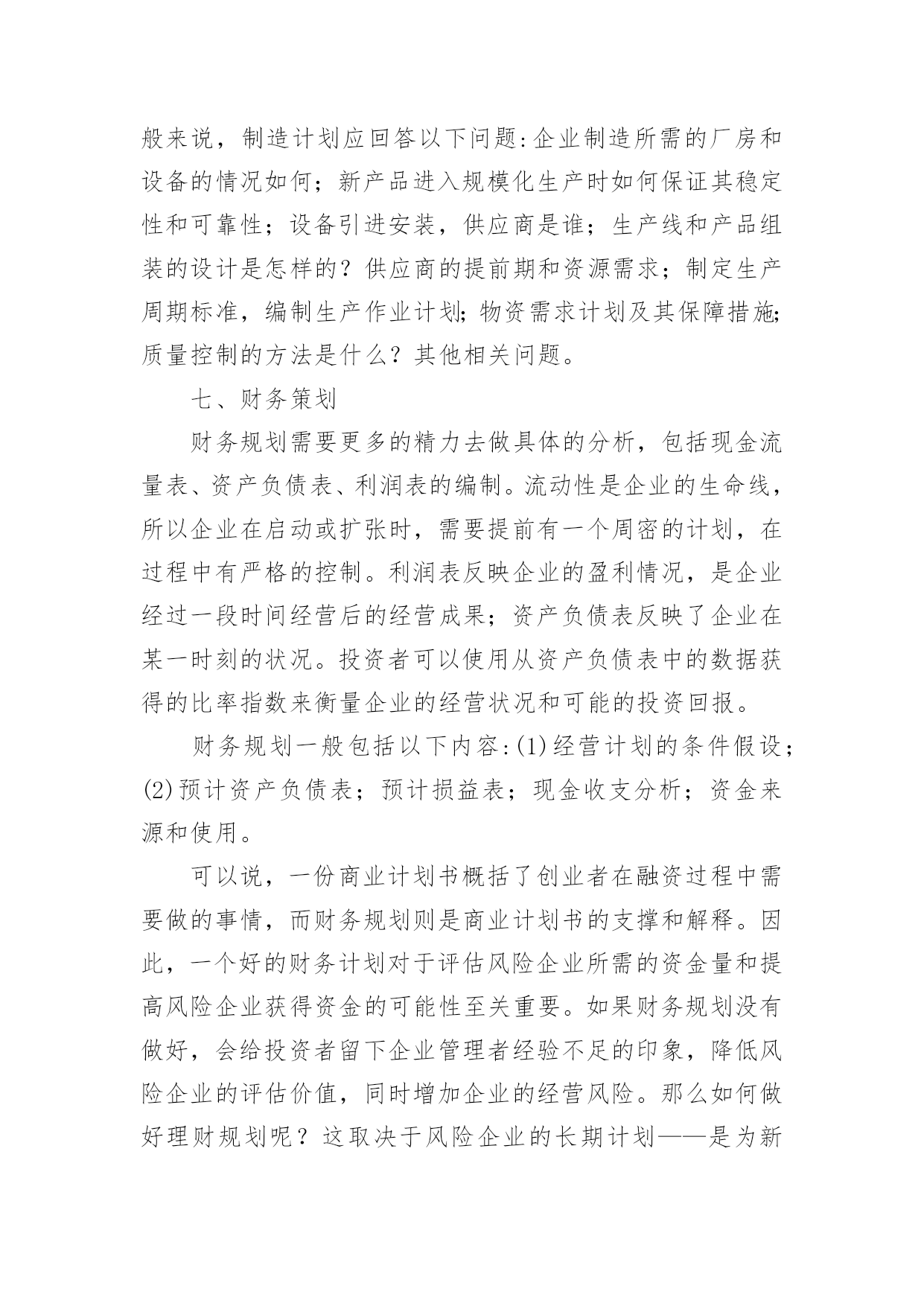 般来说，制造计划应回答以下问题:企业制造所需的厂房和设备的情况如何；新产品进入规模化生产时如何保证其稳定性和可靠性；设备引进安装，供应商是谁；生产线和产品组装的设计是怎样的？供应商的提前期和资源需求；制定生产周期标准，编制生产作业计划;物资需求计划及其保障措施;质量控制的方法是什么？其他相关问题。

七、财务策划

财务规划需要更多的精力去做具体的分析，包括现金流量表、资产负债表、利润表的编制。流动性是企业的生命线，所以企业在启动或扩张时，需要提前有一个周密的计划，在过程中有严格的控制。利润表反映企业的盈利情况，是企业经过一段时间经营后的经营成果；资产负债表反映了企业在某一时刻的状况。投资者可以使用从资产负债表中的数据获得的比率指数来衡量企业的经营状况和可能的投资回报。

财务规划一般包括以下内容:(1)经营计划的条件假设；(2)预计资产负债表；预计损益表；现金收支分析；资金来源和使用。

可以说，一份商业计划书概括了创业者在融资过程中需要做的事情，而财务规划则是商业计划书的支撑和解释。因此，一个好的财务计划对于评估风险企业所需的资金量和提高风险企业获得资金的可能性至关重要。如果财务规划没有做好，会给投资者留下企业管理者经验不足的印象，降低风险企业的评估价值，同时增加企业的经营风险。那么如何做好理财规划呢？这取决于风险企业的长期计划——是为新